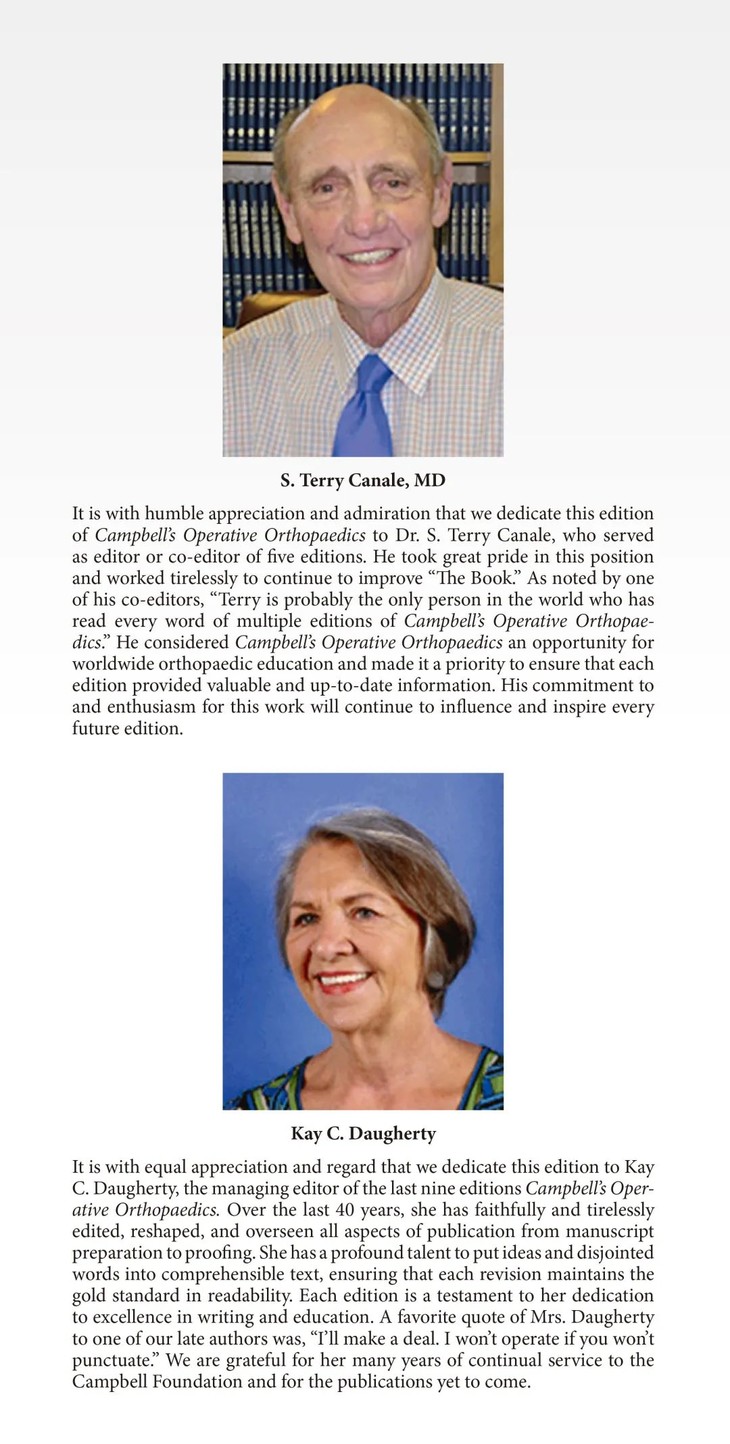 S. Terry Canale, MD

It is with humble appreciation and admiration that we dedicate this edition of Campbell's Operative Orthopaedics to Dr. S. Terry Canale, who served as editor or co-editor of five editions. He took great pride in this position and worked tirelessly to continue to improve "The Book." As noted by one of his co-editors, "Terry is probably the only person in the world who has read every word of multiple editions of Campbell's Operative Orthopaedics." He considered Campbell's Operative Orthopaedics an opportunity for worldwide orthopaedic education and made it a priority to ensure that each edition provided valuable and up-to-date information. His commitment to and enthusiasm for this work will continue to influence and inspire every future edition.

Kay C. Daugherty

It is with equal appreciation and regard that we dedicate this edition to Kay C. Daugherty, the managing editor of the last nine editions Campbell's Operative Orthopaedics. Over the last 40 years, she has faithfully and tirelessly edited, reshaped, and overseen all aspects of publication from manuscript preparation to proofing. She has a profound talent to put ideas and disjointed words into comprehensible text, ensuring that each revision maintains the gold standard in readability. Each edition is a testament to her dedication to excellence in writing and education. A favorite quote of Mrs. Daugherty to one of our late authors was, "I'll make a deal. I won't operate if you won't punctuate." We are grateful for her many years of continual service to the Campbell Foundation and for the publications yet to come.